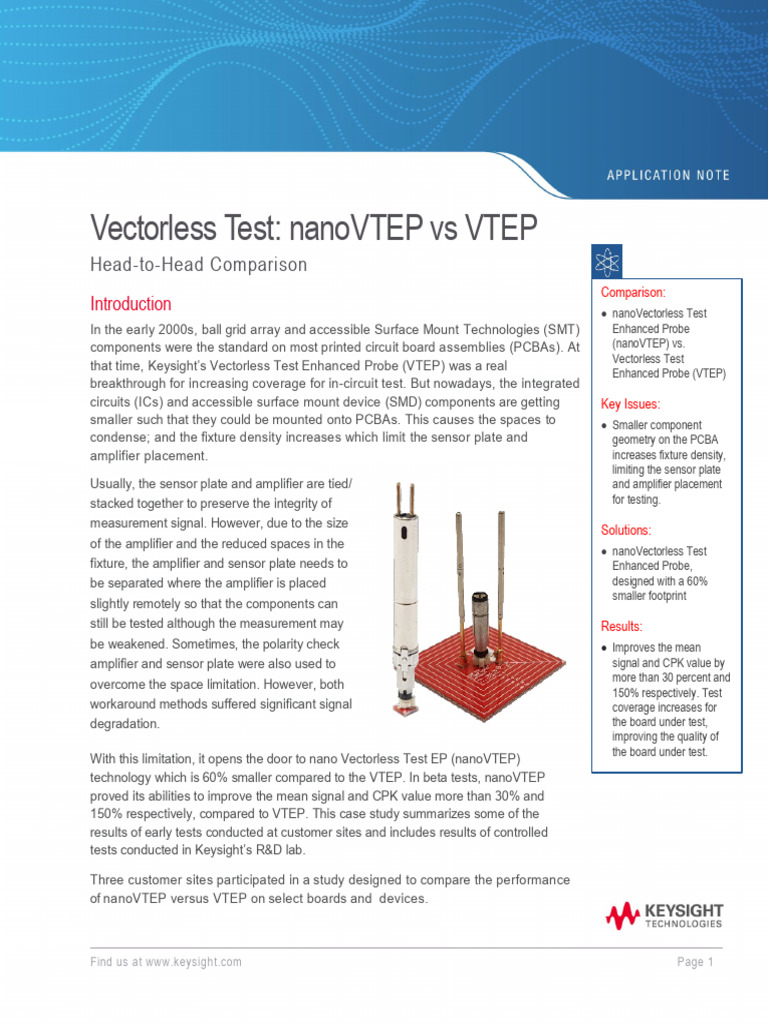 APPLICATION NOTE

Vectorless Test: nanoVTEP vs VTEP

Head-to-Head Comparison

Introduction

In the early 2000s, ball grid array and accessible Surface Mount Technologies (SMT) components were the standard on most printed circuit board assemblies (PCBAs). At that time, Keysight's Vectorless Test Enhanced Probe (VTEP) was a real breakthrough for increasing coverage for in-circuit test. But nowadays, the integrated circuits (ICs) and accessible surface mount device (SMD) components are getting smaller such that they could be mounted onto PCBAs. This causes the spaces to condense; and the fixture density increases which limit the sensor plate and amplifier placement.

Usually, the sensor plate and amplifier are tied/ stacked together to preserve the integrity of measurement signal. However, due to the size of the amplifier and the reduced spaces in the fixture, the amplifier and sensor plate needs to be separated where the amplifier is placed slightly remotely so that the components can still be tested although the measurement may be weakened. Sometimes, the polarity check amplifier and sensor plate were also used to overcome the space limitation. However, both workaround methods suffered significant signal degradation.

With this limitation, it opens the door to nano Vectorless Test EP (nanoVTEP) technology which is 60% smaller compared to the VTEP. In beta tests, nanoVTEP proved its abilities to improve the mean signal and CPK value more than 30% and 150% respectively, compared to VTEP. This case study summarizes some of the results of early tests conducted at customer sites and includes results of controlled tests conducted in Keysight's R&D lab.

Three customer sites participated in a study designed to compare the performance of nanoVTEP versus VTEP on select boards and devices.

Comparison:
● nanoVectorless Test Enhanced Probe (nanoVTEP) vs. Vectorless Test Enhanced Probe (VTEP)

Key Issues:
● Smaller component geometry on the PCBA increases fixture density, limiting the sensor plate and amplifier placement for testing.

Solutions:
● nanoVectorless Test Enhanced Probe, designed with a 60% smaller footprint

Results:
● Improves the mean signal and CPK value by more than 30 percent and 150% respectively. Test coverage increases for the board under test, improving the quality of the board under test.

KEYSIGHT TECHNOLOGIES

Find us at www.keysight.com

Page 1